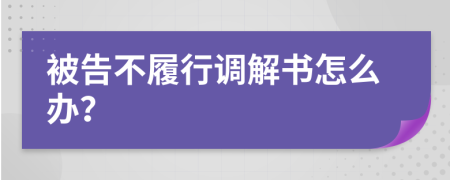 被告不履行调解书怎么办?